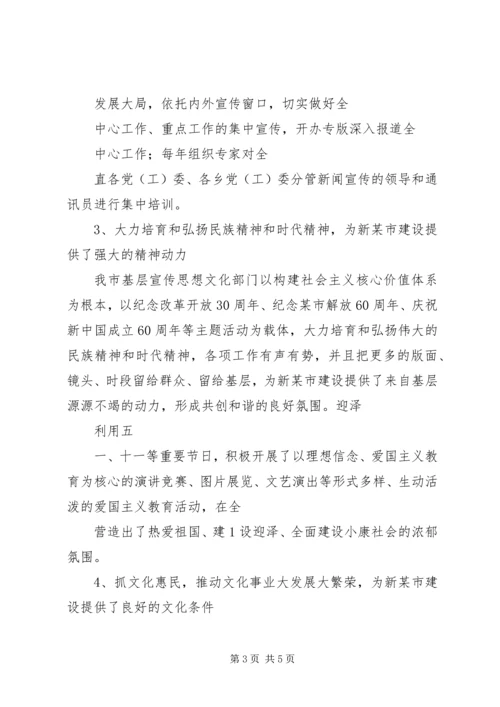 发展大局，依托内外宣传窗口，切实做好全

中心工作、重点工作的集中宣传，开办专版深入报道全

中心工作；每年组织专家对全

直各党（工）委、各乡党（工）委分管新闻宣传的领导和通讯员进行集中培训。

3、大力培育和弘扬民族精神和时代精神，为新某市建设提供了强大的精神动力

我市基层宣传思想文化部门以构建社会主义核心价值体系为根本，以纪念改革开放30周年、纪念某市解放60周年、庆祝新中国成立60周年等主题活动为载体，大力培育和弘扬伟大的民族精神和时代精神，各项工作有声有势，并且把更多的版面、镜头、时段留给群众、留给基层，为新某市建设提供了来自基层源源不竭的动力，形成共创和谐的良好氛围。迎泽

利用五

一、十一等重要节日，积极开展了以理想信念、爱国主义教育为核心的演讲竞赛、图片展览、文艺演出等形式多样、生动活泼的爱国主义教育活动，在全

营造出了热爱祖国、建1设迎泽、全面建设小康社会的浓郁氛围。

4、抓文化惠民，推动文化事业大发展大繁荣，为新某市建设提供了良好的文化条件

第3页 共5页